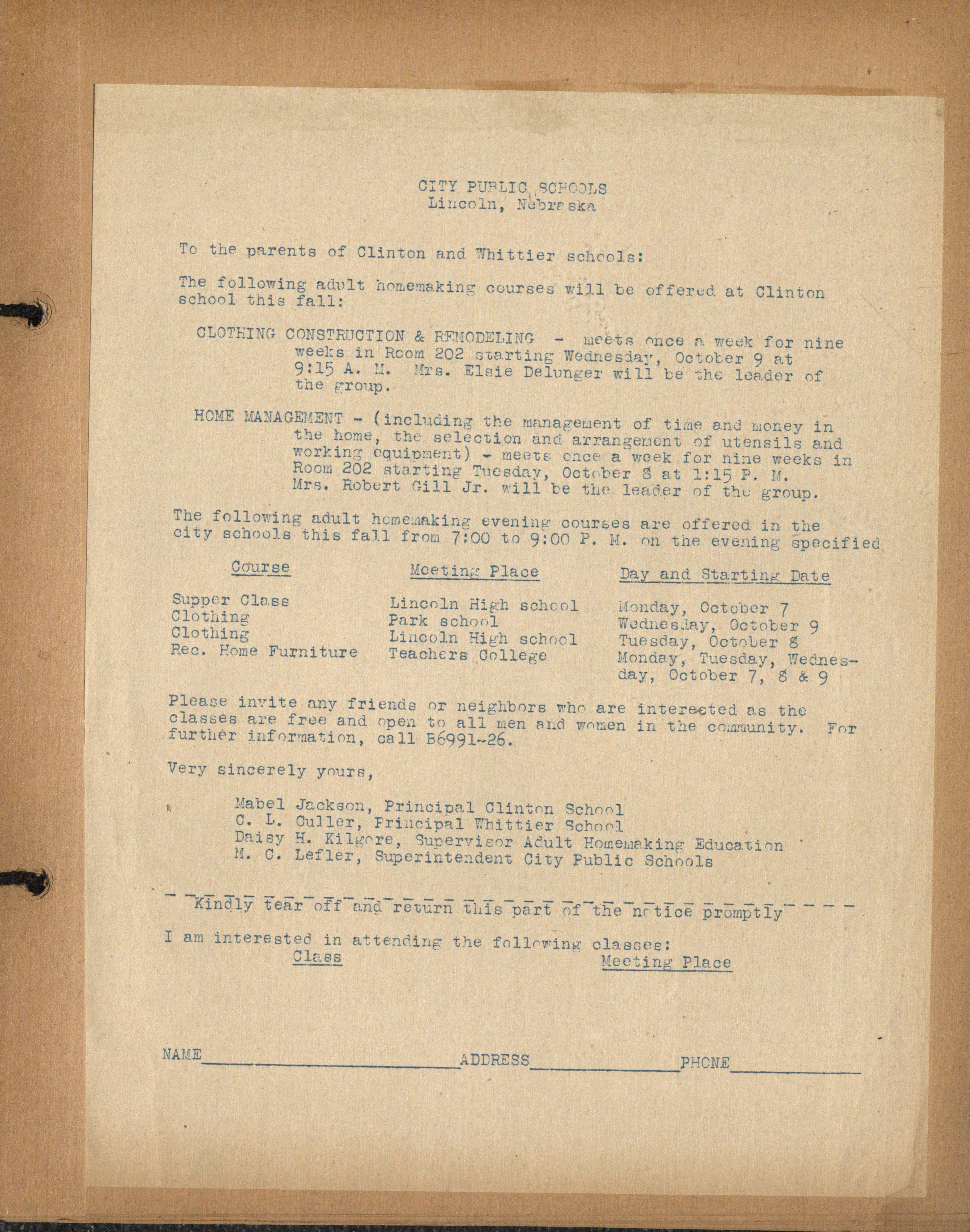 CITY PUBLIC SCHOOLS
Lincoln, Nebraska

To the parents of Clinton and Whittier schools:

The following adult homemaking courses will be offered at Clinton school this fall:

CLOTHING CONSTRUCTION & REMODELING - meets once a week for nine weeks in Room 202 starting Wednesday, October 9 at 9:15 A. M. Mrs. Elsie Delunger will be the leader of the group.

HOME MANAGEMENT - (including the management of time and money in the home, the selection and arrangement of utensils and working equipment) - meets once a week for nine weeks in Room 202 starting Tuesday, October 8 at 1:15 P. M. Mrs. Robert Gill Jr. will be the leader of the group.

The following adult homemaking evening courses are offered in the city schools this fall from 7:00 to 9:00 P. M. on the evening specified

| Course | Meeting Place | Day and Starting Date |
|---|---|---|
| Supper Class | Lincoln High school | Monday, October 7 |
| Clothing | Park school | Wednesday, October 9 |
| Clothing | Lincoln High school | Tuesday, October 8 |
| Rec. Home Furniture | Teachers College | Monday, Tuesday, Wednesday, October 7, 8 & 9 |

Please invite any friends or neighbors who are interested as the classes are free and open to all men and women in the community. For further information, call B6991-26.

Very sincerely yours,

Mabel Jackson, Principal Clinton School
C. L. Culler, Principal Whittier School
Daisy H. Kilgore, Supervisor Adult Homemaking Education
M. C. Lefler, Superintendent City Public Schools

Kindly tear off and return this part of the notice promptly

I am interested in attending the following classes:
Class Meeting Place

NAME ADDRESS PHONE